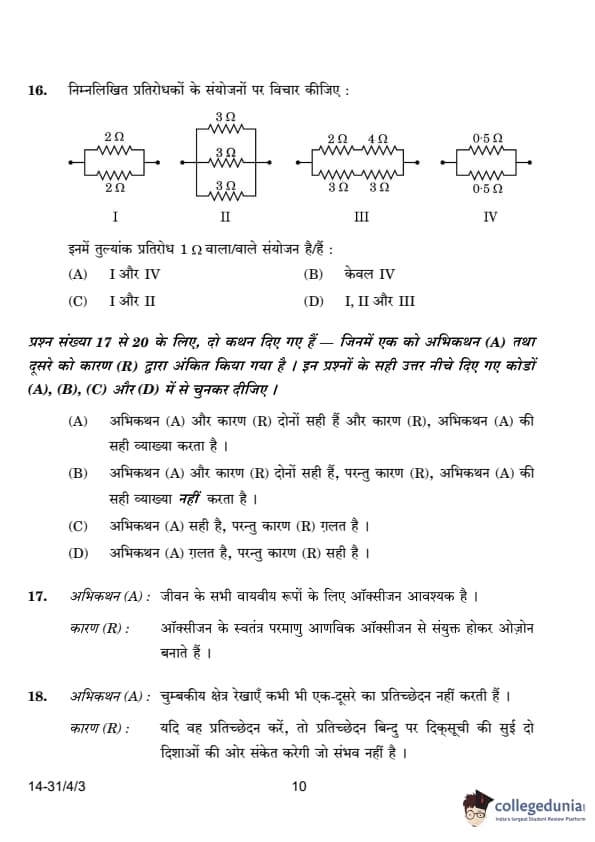 16. निम्नलिखित प्रतिरोधकों के संयोजनों पर विचार कीजिए :

$2\,\Omega$
$2\,\Omega$
I

$3\,\Omega$
$3\,\Omega$
$3\,\Omega$
II

$2\,\Omega$ $4\,\Omega$
$3\,\Omega$ $3\,\Omega$
III

$0{\cdot}5\,\Omega$
$0{\cdot}5\,\Omega$
IV

इनमें तुल्यांक प्रतिरोध $1\,\Omega$ वाला/वाले संयोजन है/हैं :

(A) I और IV
(B) केवल IV
(C) I और II
(D) I, II और III

प्रश्न संख्या 17 से 20 के लिए, दो कथन दिए गए हैं — जिनमें एक को अभिकथन (A) तथा दूसरे को कारण (R) द्वारा अंकित किया गया है । इन प्रश्नों के सही उत्तर नीचे दिए गए कोडों (A), (B), (C) और (D) में से चुनकर दीजिए ।

(A) अभिकथन (A) और कारण (R) दोनों सही हैं और कारण (R), अभिकथन (A) की सही व्याख्या करता है ।

(B) अभिकथन (A) और कारण (R) दोनों सही हैं, परन्तु कारण (R), अभिकथन (A) की सही व्याख्या नहीं करता है ।

(C) अभिकथन (A) सही है, परन्तु कारण (R) ग़लत है ।

(D) अभिकथन (A) ग़लत है, परन्तु कारण (R) सही है ।

17. अभिकथन (A) : जीवन के सभी वायवीय रूपों के लिए ऑक्सीजन आवश्यक है ।

कारण (R) : ऑक्सीजन के स्वतंत्र परमाणु आणविक ऑक्सीजन से संयुक्त होकर ओज़ोन बनाते हैं ।

18. अभिकथन (A) : चुम्बकीय क्षेत्र रेखाएँ कभी भी एक-दूसरे का प्रतिच्छेदन नहीं करती हैं ।

कारण (R) : यदि वह प्रतिच्छेदन करें, तो प्रतिच्छेदन बिन्दु पर दिक्सूची की सुई दो दिशाओं की ओर संकेत करेगी जो संभव नहीं है ।

14-31/4/3 10

collegedunia
India's largest Student Review Platform